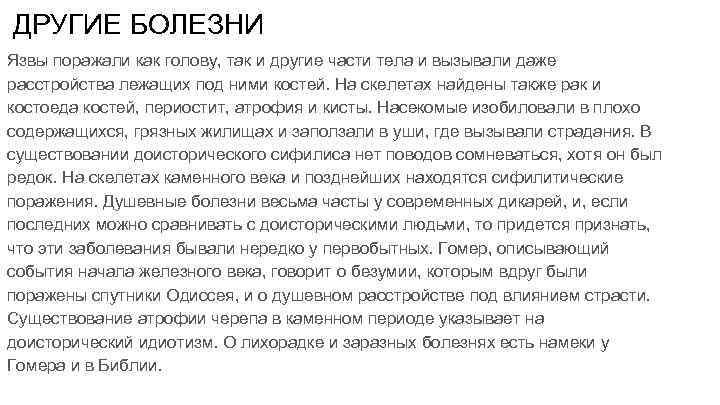 ДРУГИЕ БОЛЕЗНИ

Язвы поражали как голову, так и другие части тела и вызывали даже расстройства лежащих под ними костей. На скелетах найдены также рак и костоеда костей, периостит, атрофия и кисты. Насекомые изобиловали в плохо содержащихся, грязных жилищах и заползали в уши, где вызывали страдания. В существовании доисторического сифилиса нет поводов сомневаться, хотя он был редок. На скелетах каменного века и позднейших находятся сифилитические поражения. Душевные болезни весьма часты у современных дикарей, и, если последних можно сравнивать с доисторическими людьми, то придется признать, что эти заболевания бывали нередко у первобытных. Гомер, описывающий события начала железного века, говорит о безумии, которым вдруг были поражены спутники Одиссея, и о душевном расстройстве под влиянием страсти. Существование атрофии черепа в каменном периоде указывает на доисторический идиотизм. О лихорадке и заразных болезнях есть намеки у Гомера и в Библии.